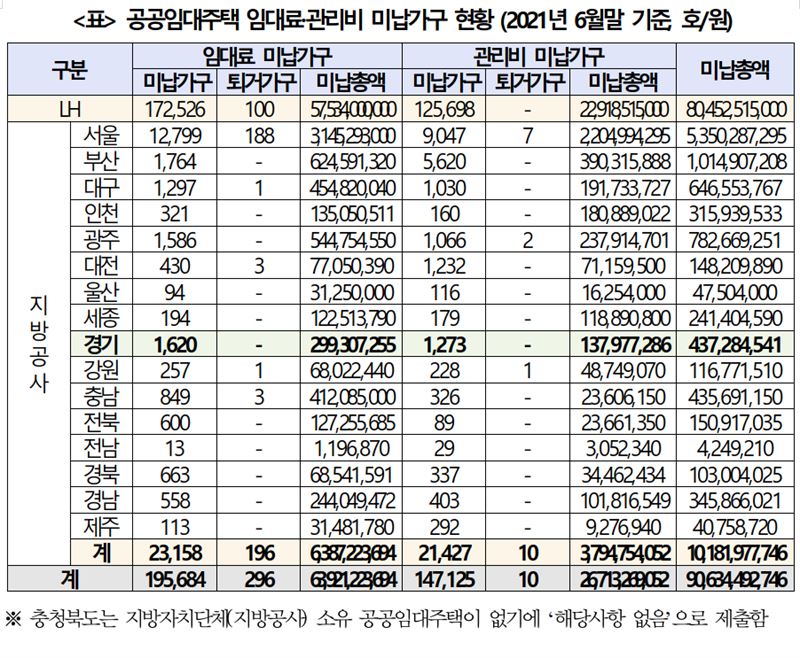 <표> 공공임대주택 임대료·관리비 미납가구 현황 (2021년 6월말 기준, 호/원)

| 구분 | | 임대료 미납가구 | | | 관리비 미납가구 | | | 미납총액 |
|---|---|---|---|---|---|---|---|---|
| | | 미납가구 | 퇴거가구 | 미납총액 | 미납가구 | 퇴거가구 | 미납총액 | |
| LH | | 172,526 | 100 | 57,534,000,000 | 125,698 | - | 22,918,515,000 | 80,452,515,000 |
| 지방공사 | 서울 | 12,799 | 188 | 3,145,293,000 | 9,047 | 7 | 2,204,994,295 | 5,350,287,295 |
| | 부산 | 1,764 | - | 624,591,320 | 5,620 | - | 390,315,888 | 1,014,907,208 |
| | 대구 | 1,297 | 1 | 454,820,040 | 1,030 | - | 191,733,727 | 646,553,767 |
| | 인천 | 321 | - | 135,050,511 | 160 | - | 180,889,022 | 315,939,533 |
| | 광주 | 1,586 | - | 544,754,550 | 1,066 | 2 | 237,914,701 | 782,669,251 |
| | 대전 | 430 | 3 | 77,050,390 | 1,232 | - | 71,159,500 | 148,209,890 |
| | 울산 | 94 | - | 31,250,000 | 116 | - | 16,254,000 | 47,504,000 |
| | 세종 | 194 | - | 122,513,790 | 179 | - | 118,890,800 | 241,404,590 |
| | 경기 | 1,620 | - | 299,307,255 | 1,273 | - | 137,977,286 | 437,284,541 |
| | 강원 | 257 | 1 | 68,022,440 | 228 | 1 | 48,749,070 | 116,771,510 |
| | 충남 | 849 | 3 | 412,085,000 | 326 | - | 23,606,150 | 435,691,150 |
| | 전북 | 600 | - | 127,255,685 | 89 | - | 23,661,350 | 150,917,035 |
| | 전남 | 13 | - | 1,196,870 | 29 | - | 3,052,340 | 4,249,210 |
| | 경북 | 663 | - | 68,541,591 | 337 | - | 34,462,434 | 103,004,025 |
| | 경남 | 558 | - | 244,049,472 | 403 | - | 101,816,549 | 345,866,021 |
| | 제주 | 113 | - | 31,481,780 | 292 | - | 9,276,940 | 40,758,720 |
| | 계 | 23,158 | 196 | 6,387,223,694 | 21,427 | 10 | 3,794,754,052 | 10,181,977,746 |
| 계 | | 195,684 | 296 | 63,921,223,694 | 147,125 | 10 | 26,713,269,052 | 90,634,492,746 |

※ 충청북도는 지방자치단체(지방공사) 소유 공공임대주택이 없기에 '해당사항 없음'으로 제출함